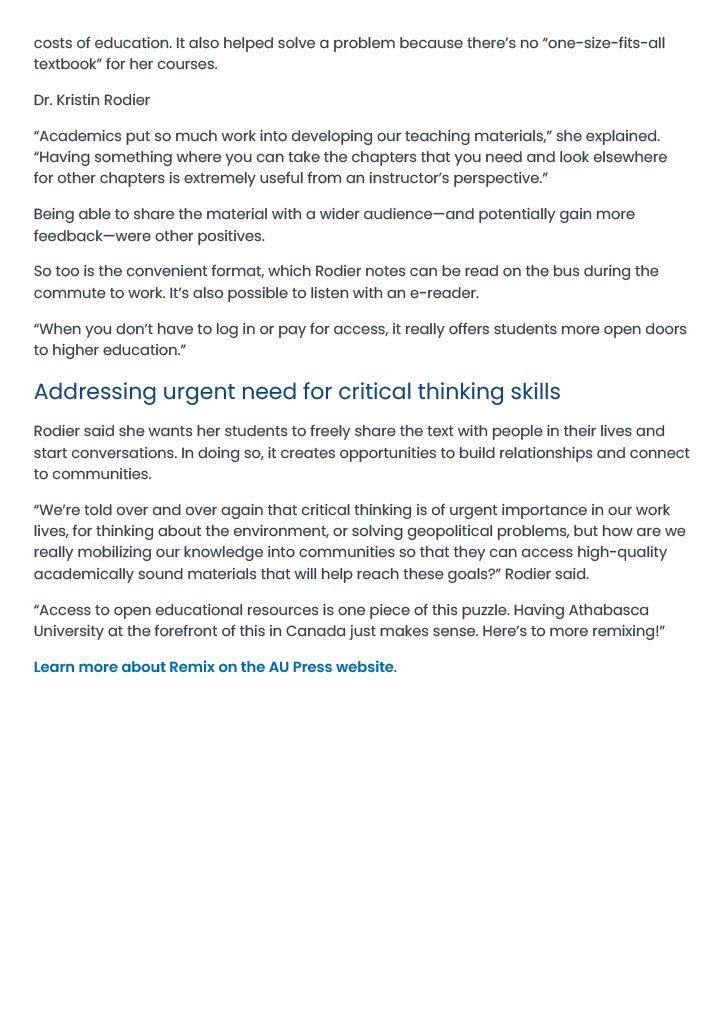 costs of education. It also helped solve a problem because there's no "one-size-fits-all textbook" for her courses.

Dr. Kristin Rodier

"Academics put so much work into developing our teaching materials," she explained. "Having something where you can take the chapters that you need and look elsewhere for other chapters is extremely useful from an instructor's perspective."

Being able to share the material with a wider audience—and potentially gain more feedback—were other positives.

So too is the convenient format, which Rodier notes can be read on the bus during the commute to work. It's also possible to listen with an e-reader.

"When you don't have to log in or pay for access, it really offers students more open doors to higher education."

Addressing urgent need for critical thinking skills

Rodier said she wants her students to freely share the text with people in their lives and start conversations. In doing so, it creates opportunities to build relationships and connect to communities.

"We're told over and over again that critical thinking is of urgent importance in our work lives, for thinking about the environment, or solving geopolitical problems, but how are we really mobilizing our knowledge into communities so that they can access high-quality academically sound materials that will help reach these goals?" Rodier said.

"Access to open educational resources is one piece of this puzzle. Having Athabasca University at the forefront of this in Canada just makes sense. Here's to more remixing!"

Learn more about Remix on the AU Press website.